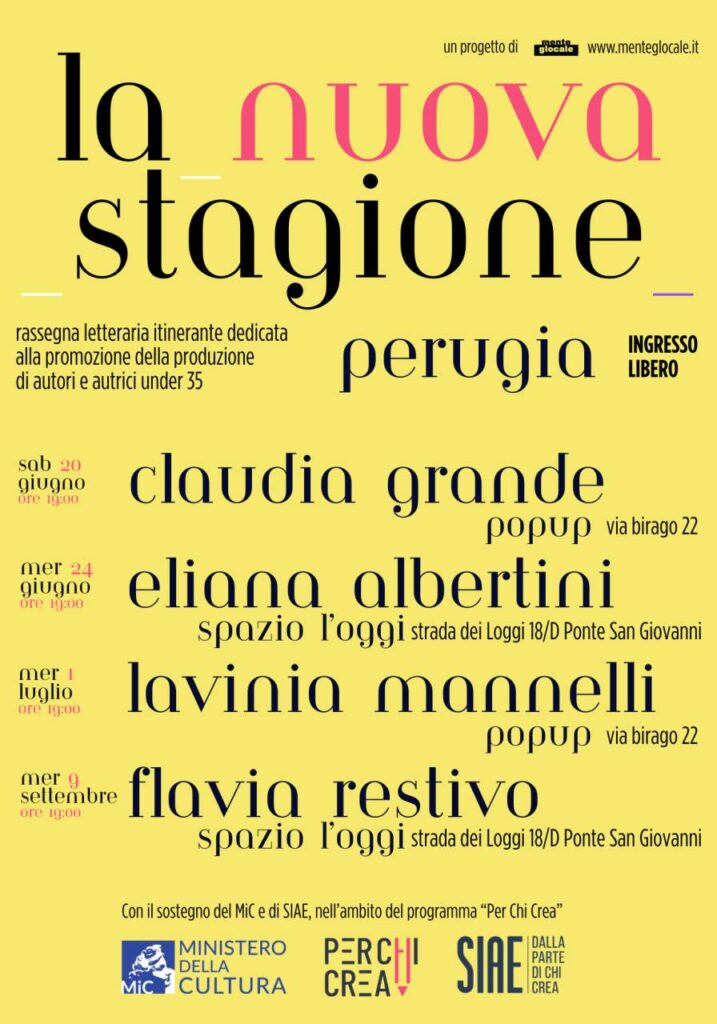 un progetto di mente glocale www.menteglocale.it

la nuova stagione

rassegna letteraria itinerante dedicata alla promozione della produzione di autori e autrici under 35

perugia

INGRESSO LIBERO

sab 20 giugno ore 19:00
claudia grande
popup via birago 22

mer 24 giugno ore 19:00
eliana albertini
spazio l'oggi strada dei Loggi 18/D Ponte San Giovanni

mer 1 luglio ore 19:00
lavinia mannelli
popup via birago 22

mer 9 settembre ore 19:00
flavia restivo
spazio l'oggi strada dei Loggi 18/D Ponte San Giovanni

Con il sostegno del MiC e di SIAE, nell'ambito del programma "Per Chi Crea"

MiC MINISTERO DELLA CULTURA

PER CHI CREA

SIAE DALLA PARTE DI CHI CREA